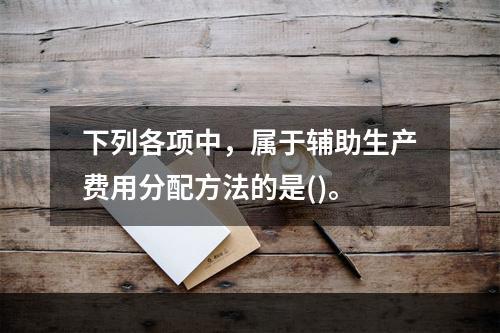 下列各项中，属于辅助生产费用分配方法的是()。